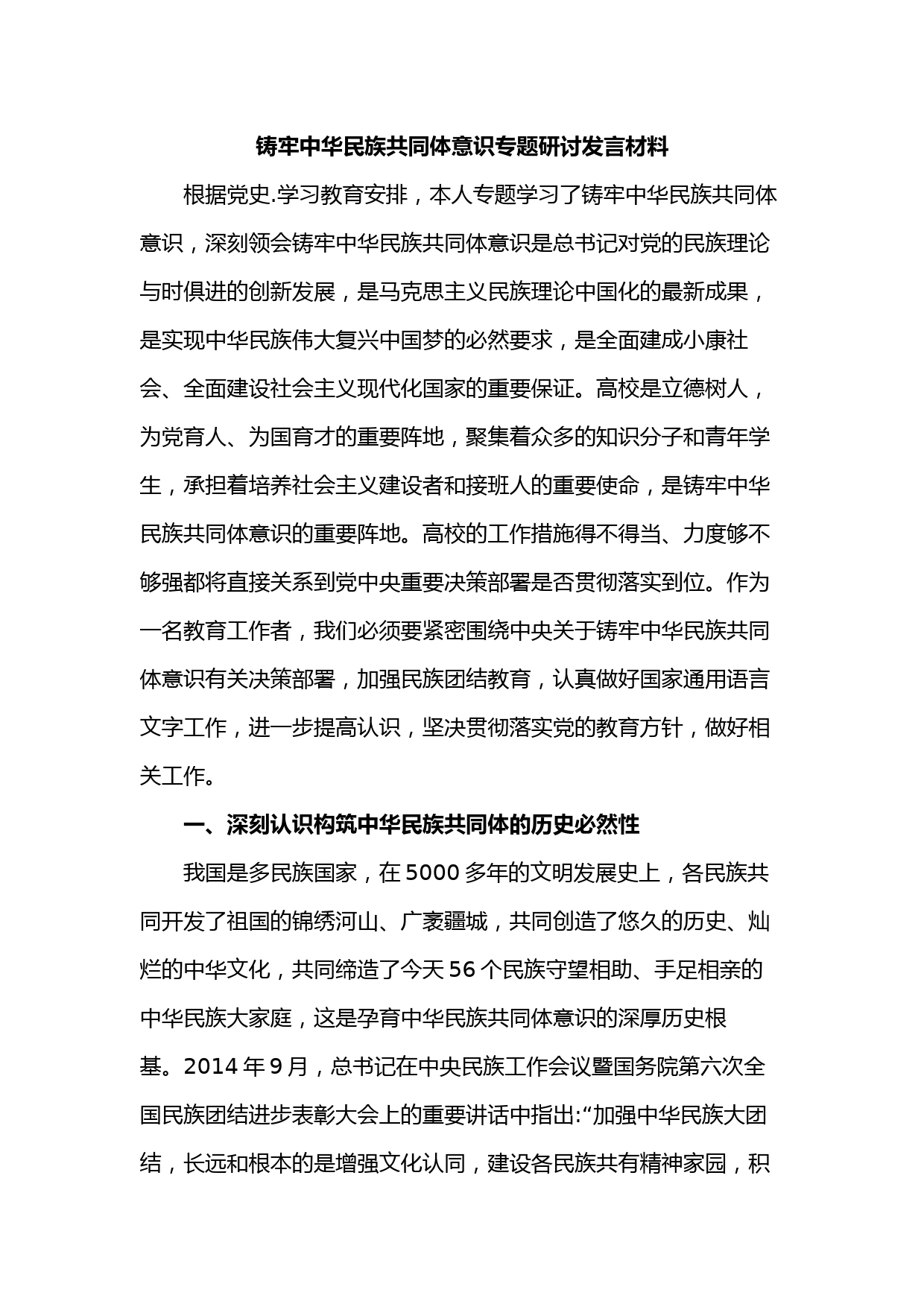 铸牢中华民族共同体意识专题研讨发言材料

根据党史.学习教育安排，本人专题学习了铸牢中华民族共同体意识，深刻领会铸牢中华民族共同体意识是总书记对党的民族理论与时俱进的创新发展，是马克思主义民族理论中国化的最新成果，是实现中华民族伟大复兴中国梦的必然要求，是全面建成小康社会、全面建设社会主义现代化国家的重要保证。高校是立德树人，为党育人、为国育才的重要阵地，聚集着众多的知识分子和青年学生，承担着培养社会主义建设者和接班人的重要使命，是铸牢中华民族共同体意识的重要阵地。高校的工作措施得不得当、力度够不够强都将直接关系到党中央重要决策部署是否贯彻落实到位。作为一名教育工作者，我们必须要紧密围绕中央关于铸牢中华民族共同体意识有关决策部署，加强民族团结教育，认真做好国家通用语言文字工作，进一步提高认识，坚决贯彻落实党的教育方针，做好相关工作。

一、深刻认识构筑中华民族共同体的历史必然性

我国是多民族国家，在5000多年的文明发展史上，各民族共同开发了祖国的锦绣河山、广袤疆城，共同创造了悠久的历史、灿烂的中华文化，共同缔造了今天56个民族守望相助、手足相亲的中华民族大家庭，这是孕育中华民族共同体意识的深厚历史根基。2014年9月，总书记在中央民族工作会议暨国务院第六次全国民族团结进步表彰大会上的重要讲话中指出:“加强中华民族大团结，长远和根本的是增强文化认同，建设各民族共有精神家园，积